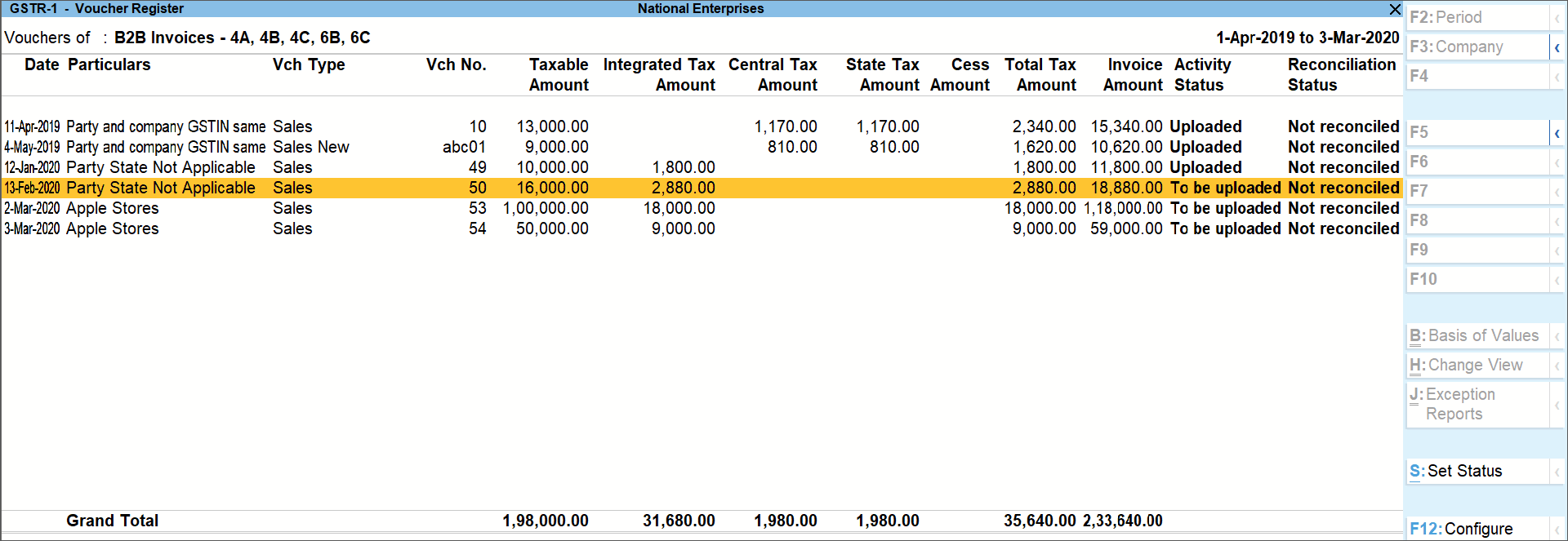 GSTR-1 - Voucher Register National Enterprises

Vouchers of : B2B Invoices - 4A, 4B, 4C, 6B, 6C 1-Apr-2019 to 3-Mar-2020

| Date | Particulars | Vch Type | Vch No. | Taxable Amount | Integrated Tax Amount | Central Tax Amount | State Tax Amount | Cess Amount | Total Tax Amount | Invoice Amount | Activity Status | Reconciliation Status |
|---|---|---|---|---|---|---|---|---|---|---|---|---|
| 11-Apr-2019 | Party and company GSTIN same | Sales | 10 | 13,000.00 | | 1,170.00 | 1,170.00 | | 2,340.00 | 15,340.00 | Uploaded | Not reconciled |
| 4-May-2019 | Party and company GSTIN same | Sales New | abc01 | 9,000.00 | | 810.00 | 810.00 | | 1,620.00 | 10,620.00 | Uploaded | Not reconciled |
| 12-Jan-2020 | Party State Not Applicable | Sales | 49 | 10,000.00 | 1,800.00 | | | | 1,800.00 | 11,800.00 | Uploaded | Not reconciled |
| 13-Feb-2020 | Party State Not Applicable | Sales | 50 | 16,000.00 | 2,880.00 | | | | 2,880.00 | 18,880.00 | To be uploaded | Not reconciled |
| 2-Mar-2020 | Apple Stores | Sales | 53 | 1,00,000.00 | 18,000.00 | | | | 18,000.00 | 1,18,000.00 | To be uploaded | Not reconciled |
| 3-Mar-2020 | Apple Stores | Sales | 54 | 50,000.00 | 9,000.00 | | | | 9,000.00 | 59,000.00 | To be uploaded | Not reconciled |
| | Grand Total | | | 1,98,000.00 | 31,680.00 | 1,980.00 | 1,980.00 | | 35,640.00 | 2,33,640.00 | | |

F2: Period
F3: Company
F4
F5
F6
F7
F8
F9
F10
B: Basis of Values
H: Change View
J: Exception Reports
S: Set Status
F12: Configure